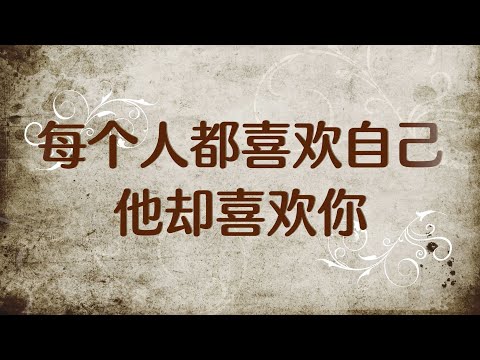 每个人都喜欢自己
他却喜欢你